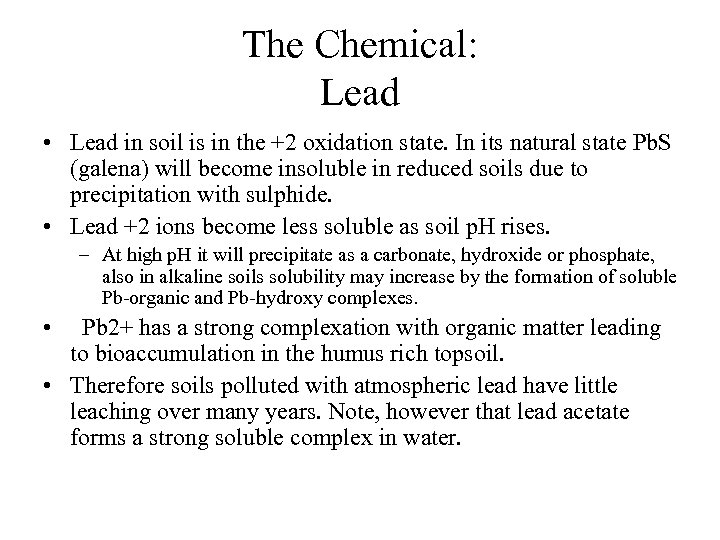 The Chemical:
Lead

• Lead in soil is in the +2 oxidation state. In its natural state PbS (galena) will become insoluble in reduced soils due to precipitation with sulphide.

• Lead +2 ions become less soluble as soil pH rises.
– At high pH it will precipitate as a carbonate, hydroxide or phosphate, also in alkaline soils solubility may increase by the formation of soluble Pb-organic and Pb-hydroxy complexes.

• Pb2+ has a strong complexation with organic matter leading to bioaccumulation in the humus rich topsoil.

• Therefore soils polluted with atmospheric lead have little leaching over many years. Note, however that lead acetate forms a strong soluble complex in water.